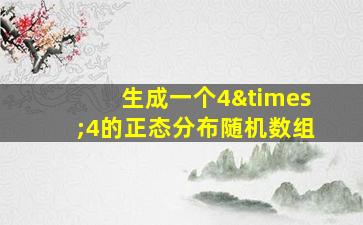 生成一个4&times;4的正态分布随机数组